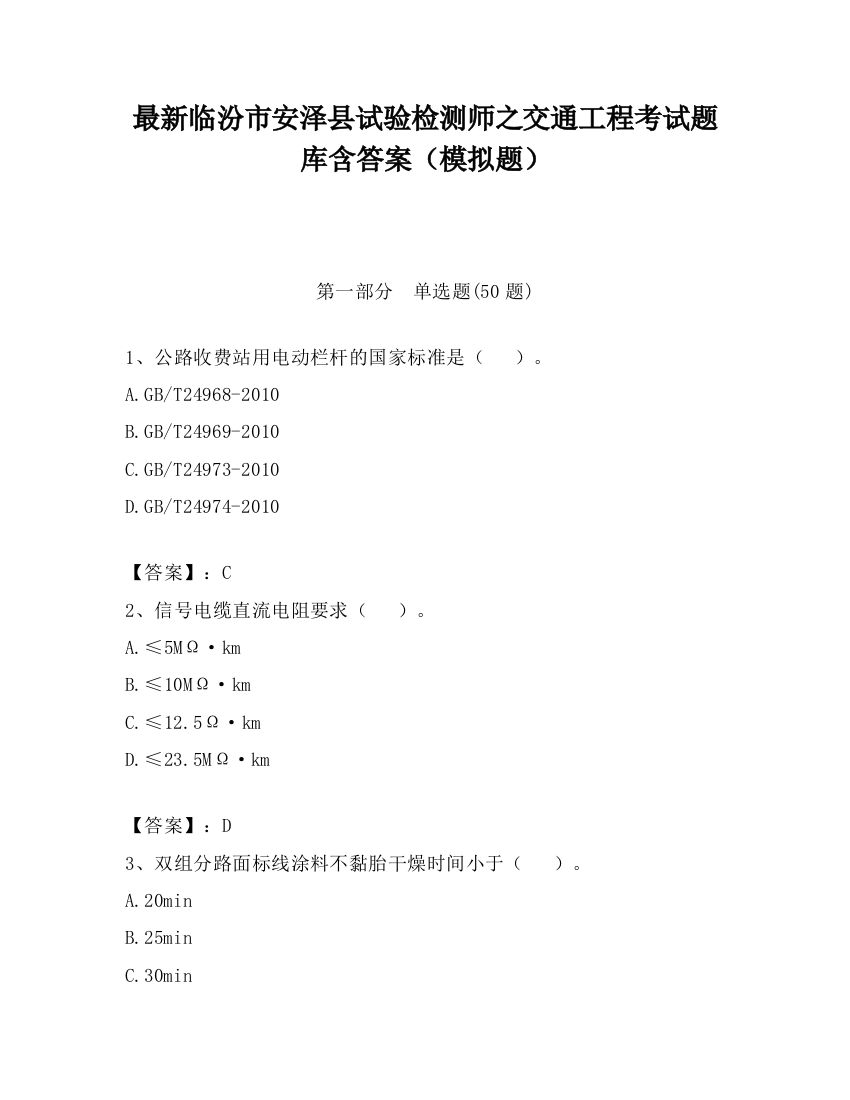 最新临汾市安泽县试验检测师之交通工程考试题库含答案（模拟题）

第一部分　单选题(50 题)

1、公路收费站用电动栏杆的国家标准是（　　）。

A.GB/T24968-2010

B.GB/T24969-2010

C.GB/T24973-2010

D.GB/T24974-2010

【答案】：C

2、信号电缆直流电阻要求（　　）。

A.≤5MΩ·km

B.≤10MΩ·km

C.≤12.5Ω·km

D.≤23.5MΩ·km

【答案】：D

3、双组分路面标线涂料不黏胎干燥时间小于（　　）。

A.20min

B.25min

C.30min